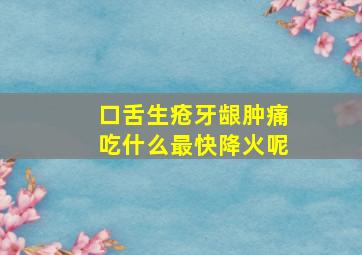 口舌生疮牙龈肿痛
吃什么最快降火呢